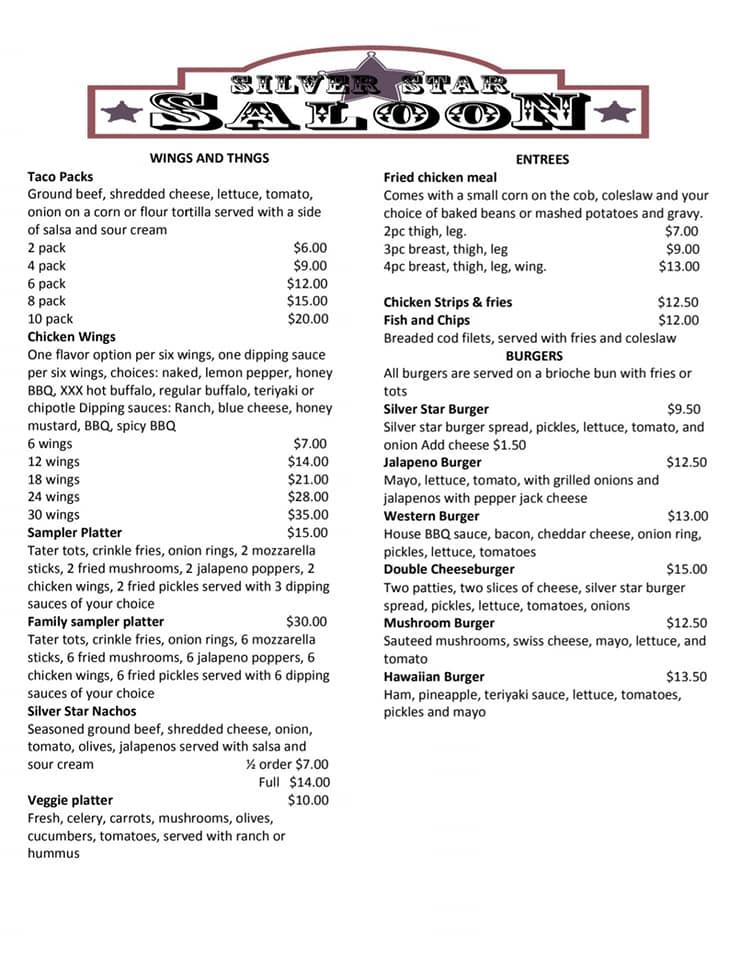 SILVER STAR
SALOON

WINGS AND THNGS

**Taco Packs**
Ground beef, shredded cheese, lettuce, tomato, onion on a corn or flour tortilla served with a side of salsa and sour cream
2 pack $6.00
4 pack $9.00
6 pack $12.00
8 pack $15.00
10 pack $20.00

**Chicken Wings**
One flavor option per six wings, one dipping sauce per six wings, choices: naked, lemon pepper, honey BBQ, XXX hot buffalo, regular buffalo, teriyaki or chipotle Dipping sauces: Ranch, blue cheese, honey mustard, BBQ, spicy BBQ
6 wings $7.00
12 wings $14.00
18 wings $21.00
24 wings $28.00
30 wings $35.00

**Sampler Platter** $15.00
Tater tots, crinkle fries, onion rings, 2 mozzarella sticks, 2 fried mushrooms, 2 jalapeno poppers, 2 chicken wings, 2 fried pickles served with 3 dipping sauces of your choice

**Family sampler platter** $30.00
Tater tots, crinkle fries, onion rings, 6 mozzarella sticks, 6 fried mushrooms, 6 jalapeno poppers, 6 chicken wings, 6 fried pickles served with 6 dipping sauces of your choice

**Silver Star Nachos**
Seasoned ground beef, shredded cheese, onion, tomato, olives, jalapenos served with salsa and sour cream ½ order $7.00
Full $14.00

**Veggie platter** $10.00
Fresh, celery, carrots, mushrooms, olives, cucumbers, tomatoes, served with ranch or hummus

ENTREES

**Fried chicken meal**
Comes with a small corn on the cob, coleslaw and your choice of baked beans or mashed potatoes and gravy.
2pc thigh, leg. $7.00
3pc breast, thigh, leg $9.00
4pc breast, thigh, leg, wing. $13.00

**Chicken Strips & fries** $12.50
**Fish and Chips** $12.00
Breaded cod filets, served with fries and coleslaw

BURGERS

All burgers are served on a brioche bun with fries or tots

**Silver Star Burger** $9.50
Silver star burger spread, pickles, lettuce, tomato, and onion Add cheese $1.50

**Jalapeno Burger** $12.50
Mayo, lettuce, tomato, with grilled onions and jalapenos with pepper jack cheese

**Western Burger** $13.00
House BBQ sauce, bacon, cheddar cheese, onion ring, pickles, lettuce, tomatoes

**Double Cheeseburger** $15.00
Two patties, two slices of cheese, silver star burger spread, pickles, lettuce, tomatoes, onions

**Mushroom Burger** $12.50
Sauteed mushrooms, swiss cheese, mayo, lettuce, and tomato

**Hawaiian Burger** $13.50
Ham, pineapple, teriyaki sauce, lettuce, tomatoes, pickles and mayo